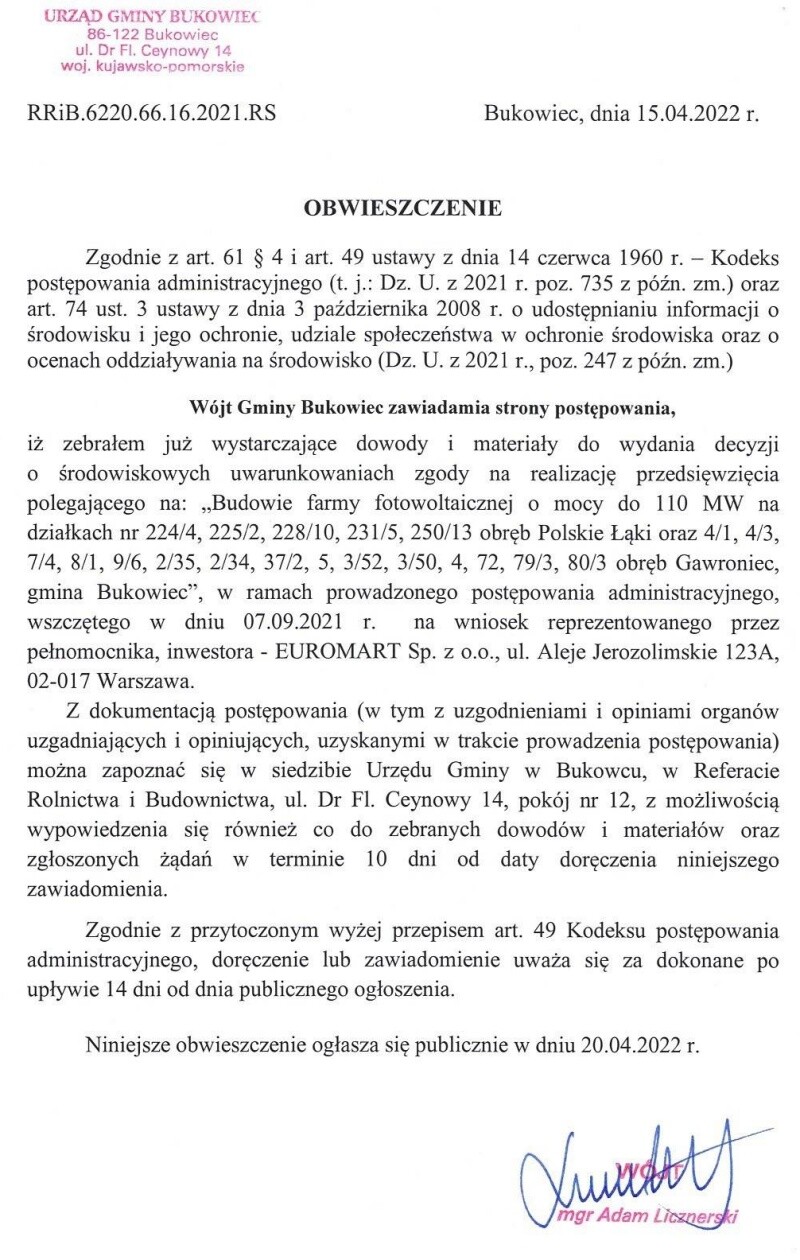 URZĄD GMINY BUKOWIEC
86-122 Bukowiec
ul. Dr Fl. Ceynowy 14
woj. kujawsko-pomorskie

RRiB.6220.66.16.2021.RS

Bukowiec, dnia 15.04.2022 r.

OBWIESZCZENIE

Zgodnie z art. 61 § 4 i art. 49 ustawy z dnia 14 czerwca 1960 r. – Kodeks postępowania administracyjnego (t. j.: Dz. U. z 2021 r. poz. 735 z późn. zm.) oraz art. 74 ust. 3 ustawy z dnia 3 października 2008 r. o udostępnianiu informacji o środowisku i jego ochronie, udziale społeczeństwa w ochronie środowiska oraz o ocenach oddziaływania na środowisko (Dz. U. z 2021 r., poz. 247 z późn. zm.)

Wójt Gminy Bukowiec zawiadamia strony postępowania,

iż zebrałem już wystarczające dowody i materiały do wydania decyzji o środowiskowych uwarunkowaniach zgody na realizację przedsięwzięcia polegającego na: „Budowie farmy fotowoltaicznej o mocy do 110 MW na działkach nr 224/4, 225/2, 228/10, 231/5, 250/13 obręb Polskie Łąki oraz 4/1, 4/3, 7/4, 8/1, 9/6, 2/35, 2/34, 37/2, 5, 3/52, 3/50, 4, 72, 79/3, 80/3 obręb Gawroniec, gmina Bukowiec", w ramach prowadzonego postępowania administracyjnego, wszczętego w dniu 07.09.2021 r. na wniosek reprezentowanego przez pełnomocnika, inwestora - EUROMART Sp. z o.o., ul. Aleje Jerozolimskie 123A, 02-017 Warszawa.

Z dokumentacją postępowania (w tym z uzgodnieniami i opiniami organów uzgadniających i opiniujących, uzyskanymi w trakcie prowadzenia postępowania) można zapoznać się w siedzibie Urzędu Gminy w Bukowcu, w Referacie Rolnictwa i Budownictwa, ul. Dr Fl. Ceynowy 14, pokój nr 12, z możliwością wypowiedzenia się również co do zebranych dowodów i materiałów oraz zgłoszonych żądań w terminie 10 dni od daty doręczenia niniejszego zawiadomienia.

Zgodnie z przytoczonym wyżej przepisem art. 49 Kodeksu postępowania administracyjnego, doręczenie lub zawiadomienie uważa się za dokonane po upływie 14 dni od dnia publicznego ogłoszenia.

Niniejsze obwieszczenie ogłasza się publicznie w dniu 20.04.2022 r.

WÓJT
mgr Adam Licznerski